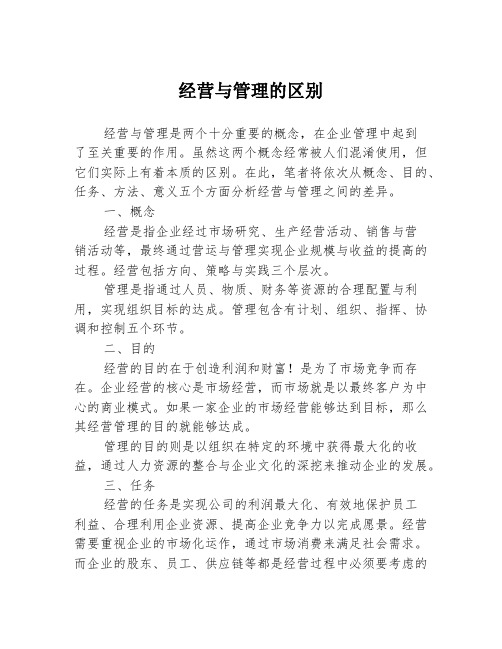 经营与管理的区别

经营与管理是两个十分重要的概念，在企业管理中起到了至关重要的作用。虽然这两个概念经常被人们混淆使用，但它们实际上有着本质的区别。在此，笔者将依次从概念、目的、任务、方法、意义五个方面分析经营与管理之间的差异。

一、概念

经营是指企业经过市场研究、生产经营活动、销售与营销活动等，最终通过营运与管理实现企业规模与收益的提高的过程。经营包括方向、策略与实践三个层次。

管理是指通过人员、物质、财务等资源的合理配置与利用，实现组织目标的达成。管理包含有计划、组织、指挥、协调和控制五个环节。

二、目的

经营的目的在于创造利润和财富！是为了市场竞争而存在。企业经营的核心是市场经营，而市场就是以最终客户为中心的商业模式。如果一家企业的市场经营能够达到目标，那么其经营管理的目的就能够达成。

管理的目的则是以组织在特定的环境中获得最大化的收益，通过人力资源的整合与企业文化的深挖来推动企业的发展。

三、任务

经营的任务是实现公司的利润最大化、有效地保护员工利益、合理利用企业资源、提高企业竞争力以完成愿景。经营需要重视企业的市场化运作，通过市场消费来满足社会需求。而企业的股东、员工、供应链等都是经营过程中必须要考虑的